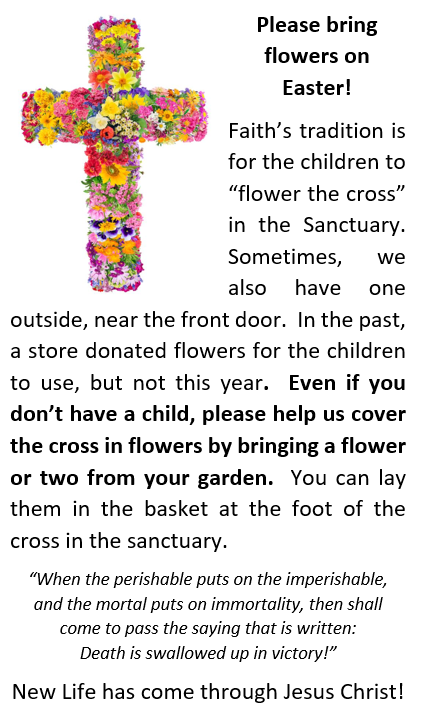 Please bring flowers on Easter!

Faith’s tradition is for the children to “flower the cross” in the Sanctuary. Sometimes, we also have one outside, near the front door. In the past, a store donated flowers for the children to use, but not this year. Even if you don’t have a child, please help us cover the cross in flowers by bringing a flower or two from your garden. You can lay them in the basket at the foot of the cross in the sanctuary.

“When the perishable puts on the imperishable, and the mortal puts on immortality, then shall come to pass the saying that is written: Death is swallowed up in victory!”

New Life has come through Jesus Christ!